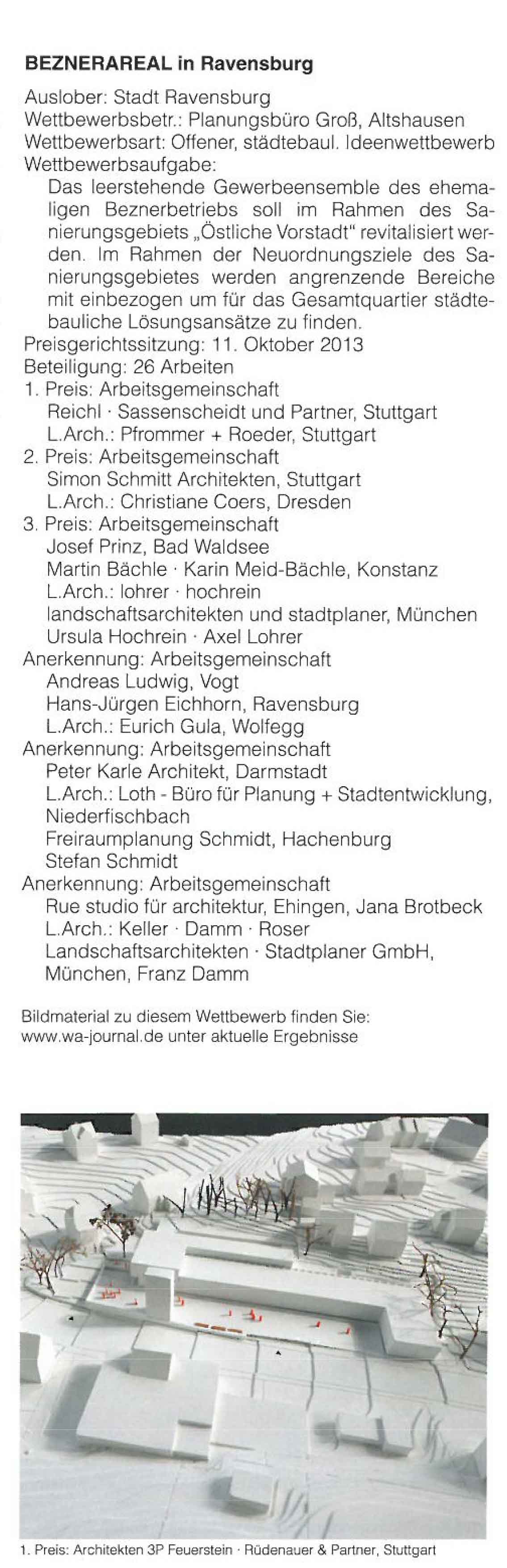 **BEZNERAREAL in Ravensburg**

Auslober: Stadt Ravensburg
Wettbewerbsbetr.: Planungsbüro Groß, Altshausen
Wettbewerbsart: Offener, städtebaul. Ideenwettbewerb
Wettbewerbsaufgabe:
Das leerstehende Gewerbeensemble des ehemaligen Beznerbetriebs soll im Rahmen des Sanierungsgebiets „Östliche Vorstadt" revitalisiert werden. Im Rahmen der Neuordnungsziele des Sanierungsgebietes werden angrenzende Bereiche mit einbezogen um für das Gesamtquartier städtebauliche Lösungsansätze zu finden.
Preisgerichtssitzung: 11. Oktober 2013
Beteiligung: 26 Arbeiten
1. Preis: Arbeitsgemeinschaft
Reichl · Sassenscheidt und Partner, Stuttgart
L.Arch.: Pfrommer + Roeder, Stuttgart
2. Preis: Arbeitsgemeinschaft
Simon Schmitt Architekten, Stuttgart
L.Arch.: Christiane Coers, Dresden
3. Preis: Arbeitsgemeinschaft
Josef Prinz, Bad Waldsee
Martin Bächle · Karin Meid-Bächle, Konstanz
L.Arch.: lohrer · hochrein
landschaftsarchitekten und stadtplaner, München
Ursula Hochrein · Axel Lohrer
Anerkennung: Arbeitsgemeinschaft
Andreas Ludwig, Vogt
Hans-Jürgen Eichhorn, Ravensburg
L.Arch.: Eurich Gula, Wolfegg
Anerkennung: Arbeitsgemeinschaft
Peter Karle Architekt, Darmstadt
L.Arch.: Loth - Büro für Planung + Stadtentwicklung, Niederfischbach
Freiraumplanung Schmidt, Hachenburg
Stefan Schmidt
Anerkennung: Arbeitsgemeinschaft
Rue studio für architektur, Ehingen, Jana Brotbeck
L.Arch.: Keller · Damm · Roser
Landschaftsarchitekten · Stadtplaner GmbH, München, Franz Damm

Bildmaterial zu diesem Wettbewerb finden Sie:
www.wa-journal.de unter aktuelle Ergebnisse

1. Preis: Architekten 3P Feuerstein · Rüdenauer & Partner, Stuttgart